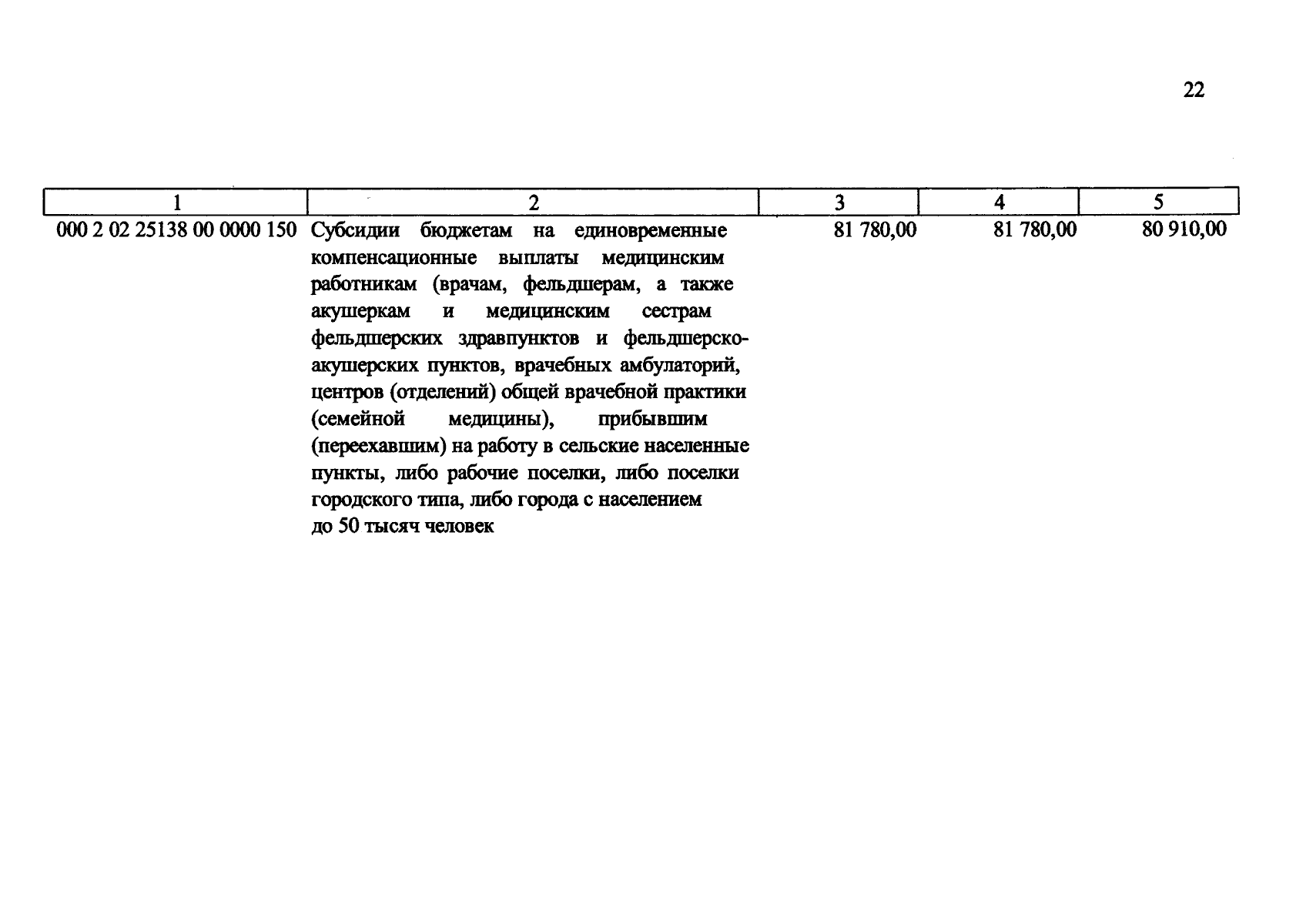 22

| 1 | 2 | 3 | 4 | 5 |
|---|---|---|---|---|
| 000 2 02 25138 00 0000 150 | Субсидии бюджетам на единовременные компенсационные выплаты медицинским работникам (врачам, фельдшерам, а также акушеркам и медицинским сестрам фельдшерских здравпунктов и фельдшерско-акушерских пунктов, врачебных амбулаторий, центров (отделений) общей врачебной практики (семейной медицины), прибывшим (переехавшим) на работу в сельские населенные пункты, либо рабочие поселки, либо поселки городского типа, либо города с населением до 50 тысяч человек | 81 780,00 | 81 780,00 | 80 910,00 |